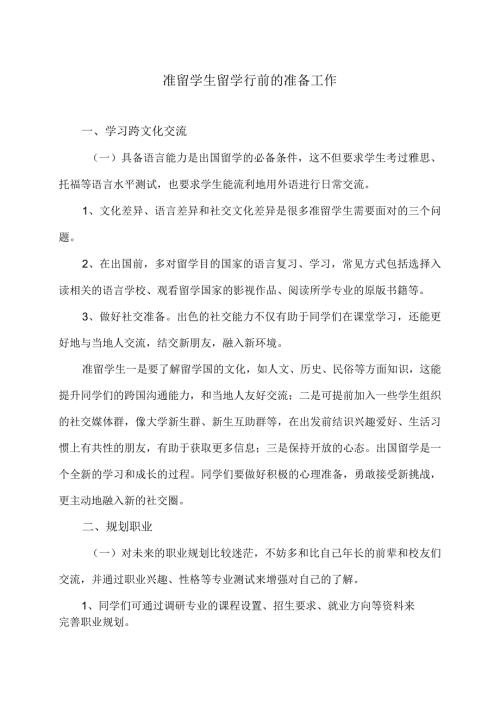 准留学生留学行前的准备工作

一、学习跨文化交流

（一）具备语言能力是出国留学的必备条件，这不但要求学生考过雅思、托福等语言水平测试，也要求学生能流利地用外语进行日常交流。

1、文化差异、语言差异和社交文化差异是很多准留学生需要面对的三个问题。

2、在出国前，多对留学目的国家的语言复习、学习，常见方式包括选择入读相关的语言学校、观看留学国家的影视作品、阅读所学专业的原版书籍等。

3、做好社交准备。出色的社交能力不仅有助于同学们在课堂学习，还能更好地与当地人交流，结交新朋友，融入新环境。

准留学生一是要了解留学国的文化，如人文、历史、民俗等方面知识，这能提升同学们的跨国沟通能力，和当地人友好交流；二是可提前加入一些学生组织的社交媒体群，像大学新生群、新生互助群等，在出发前结识兴趣爱好、生活习惯上有共性的朋友，有助于获取更多信息；三是保持开放的心态。出国留学是一个全新的学习和成长的过程。同学们要做好积极的心理准备，勇敢接受新挑战，更主动地融入新的社交圈。

二、规划职业

（一）对未来的职业规划比较迷茫，不妨多和比自己年长的前辈和校友们交流，并通过职业兴趣、性格等专业测试来增强对自己的了解。

1、同学们可通过调研专业的课程设置、招生要求、就业方向等资料来完善职业规划。